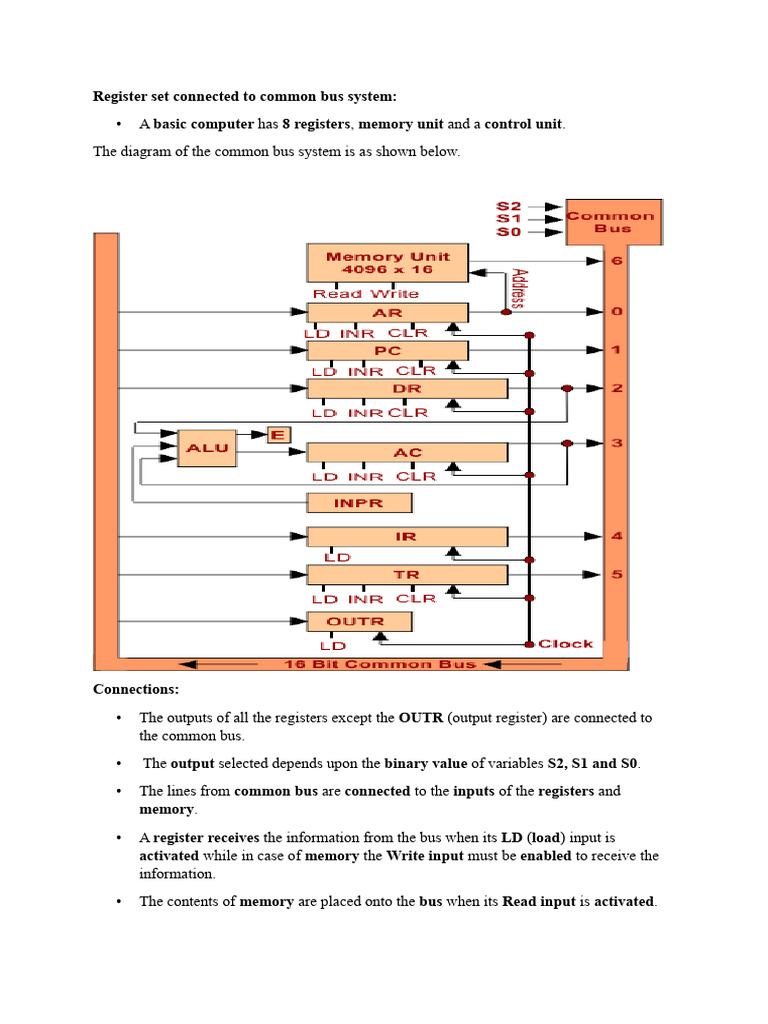 Register set connected to common bus system:

• A basic computer has 8 registers, memory unit and a control unit.

The diagram of the common bus system is as shown below.

S2
S1
S0
Common Bus

Memory Unit
4096 x 16
Read Write
Address
6
AR
LD INR CLR
0
PC
LD INR CLR
1
DR
LD INR CLR
2
ALU
E
AC
LD INR CLR
3
INPR
IR
LD
4
TR
LD INR CLR
5
OUTR
LD
Clock
16 Bit Common Bus

Connections:

• The outputs of all the registers except the OUTR (output register) are connected to the common bus.

• The output selected depends upon the binary value of variables S2, S1 and S0.

• The lines from common bus are connected to the inputs of the registers and memory.

• A register receives the information from the bus when its LD (load) input is activated while in case of memory the Write input must be enabled to receive the information.

• The contents of memory are placed onto the bus when its Read input is activated.